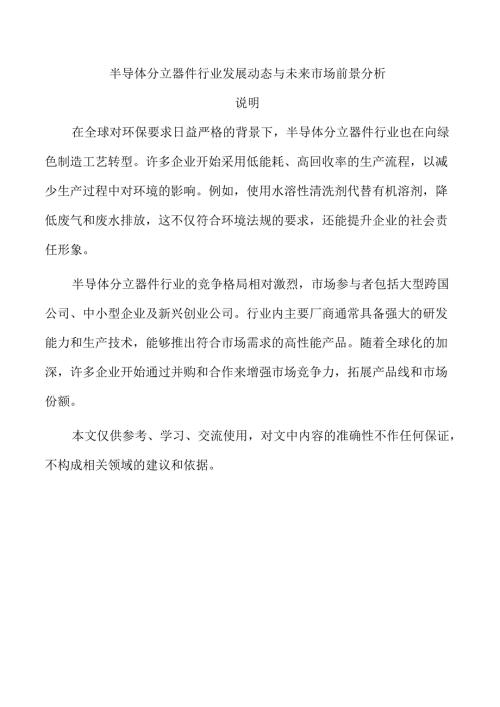 半导体分立器件行业发展动态与未来市场前景分析

说明

在全球对环保要求日益严格的背景下，半导体分立器件行业也在向绿色制造工艺转型。许多企业开始采用低能耗、高回收率的生产流程，以减少生产过程中对环境的影响。例如，使用水溶性清洗剂代替有机溶剂，降低废气和废水排放，这不仅符合环境法规的要求，还能提升企业的社会责任形象。

半导体分立器件行业的竞争格局相对激烈，市场参与者包括大型跨国公司、中小型企业及新兴创业公司。行业内主要厂商通常具备强大的研发能力和生产技术，能够推出符合市场需求的高性能产品。随着全球化的加深，许多企业开始通过并购和合作来增强市场竞争力，拓展产品线和市场份额。

本文仅供参考、学习、交流使用，对文中内容的准确性不作任何保证，不构成相关领域的建议和依据。